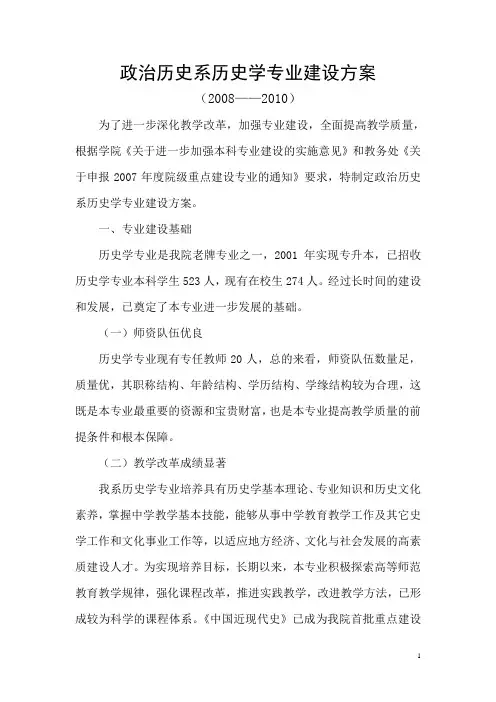 政治历史系历史学专业建设方案

（2008——2010）

为了进一步深化教学改革，加强专业建设，全面提高教学质量，根据学院《关于进一步加强本科专业建设的实施意见》和教务处《关于申报 2007 年度院级重点建设专业的通知》要求，特制定政治历史系历史学专业建设方案。

一、专业建设基础

历史学专业是我院老牌专业之一，2001 年实现专升本，已招收历史学专业本科学生 523 人，现有在校生 274 人。经过长时间的建设和发展，已奠定了本专业进一步发展的基础。

（一）师资队伍优良

历史学专业现有专任教师 20 人，总的来看，师资队伍数量足，质量优，其职称结构、年龄结构、学历结构、学缘结构较为合理，这既是本专业最重要的资源和宝贵财富，也是本专业提高教学质量的前提条件和根本保障。

（二）教学改革成绩显著

我系历史学专业培养具有历史学基本理论、专业知识和历史文化素养，掌握中学教学基本技能，能够从事中学教育教学工作及其它史学工作和文化事业工作等，以适应地方经济、文化与社会发展的高素质建设人才。为实现培养目标，长期以来，本专业积极探索高等师范教育教学规律，强化课程改革，推进实践教学，改进教学方法，已形成较为科学的课程体系。《中国近现代史》已成为我院首批重点建设

1